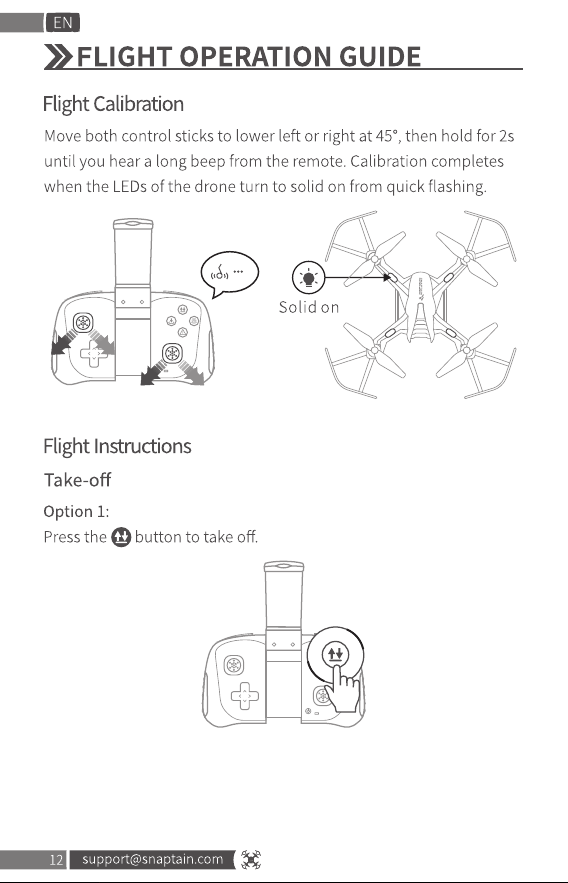 EN

FLIGHT OPERATION GUIDE

Flight Calibration

Move both control sticks to lower left or right at 45°, then hold for 2s until you hear a long beep from the remote. Calibration completes when the LEDs of the drone turn to solid on from quick flashing.

Solid on

Flight Instructions

Take-off

Option 1:
Press the button to take off.

12 support@snaptain.com